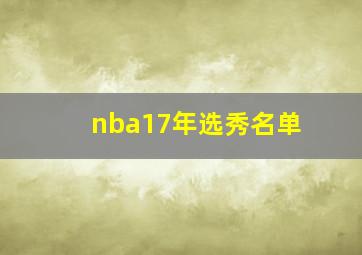 nba17年选秀名单